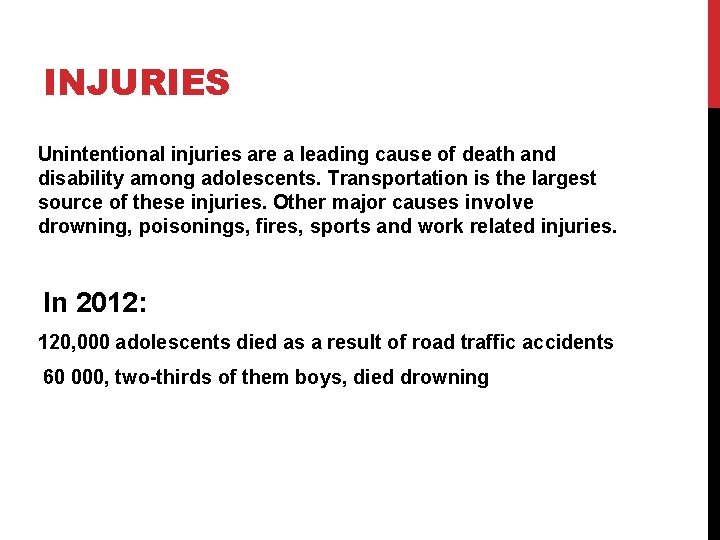 INJURIES

Unintentional injuries are a leading cause of death and disability among adolescents. Transportation is the largest source of these injuries. Other major causes involve drowning, poisonings, fires, sports and work related injuries.

In 2012:

120,000 adolescents died as a result of road traffic accidents

60 000, two-thirds of them boys, died drowning